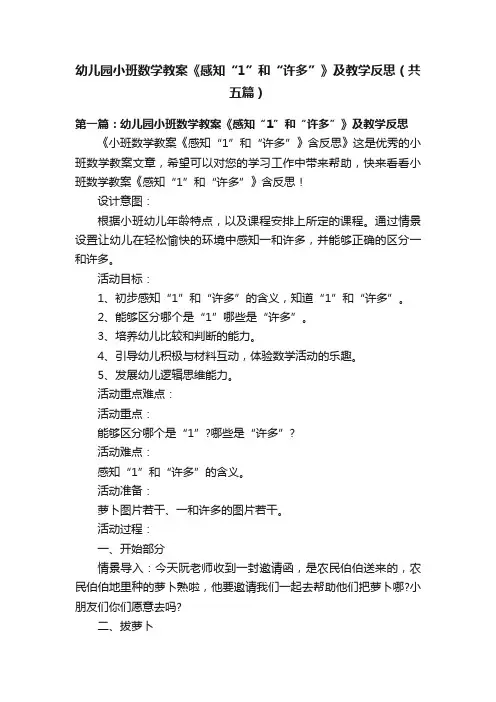 幼儿园小班数学教案《感知“1”和“许多”》及教学反思（共五篇）

第一篇：幼儿园小班数学教案《感知“1”和“许多”》及教学反思

《小班数学教案《感知“1”和“许多”》含反思》这是优秀的小班数学教案文章，希望可以对您的学习工作中带来帮助，快来看看小班数学教案《感知“1”和“许多”》含反思！

设计意图：

根据小班幼儿年龄特点，以及课程安排上所定的课程。通过情景设置让幼儿在轻松愉快的环境中感知一和许多，并能够正确的区分一和许多。

活动目标：

1、初步感知“1”和“许多”的含义，知道“1”和“许多”。

2、能够区分哪个是“1”哪些是“许多”。

3、培养幼儿比较和判断的能力。

4、引导幼儿积极与材料互动，体验数学活动的乐趣。

5、发展幼儿逻辑思维能力。

活动重点难点：

活动重点：

能够区分哪个是“1”?哪些是“许多”?

活动难点：

感知“1”和“许多”的含义。

活动准备：

萝卜图片若干、一和许多的图片若干。

活动过程：

一、开始部分

情景导入：今天阮老师收到一封邀请函，是农民伯伯送来的，农民伯伯地里种的萝卜熟啦，他要邀请我们一起去帮助他们把萝卜哪?小朋友们你们愿意去吗?

二、拔萝卜